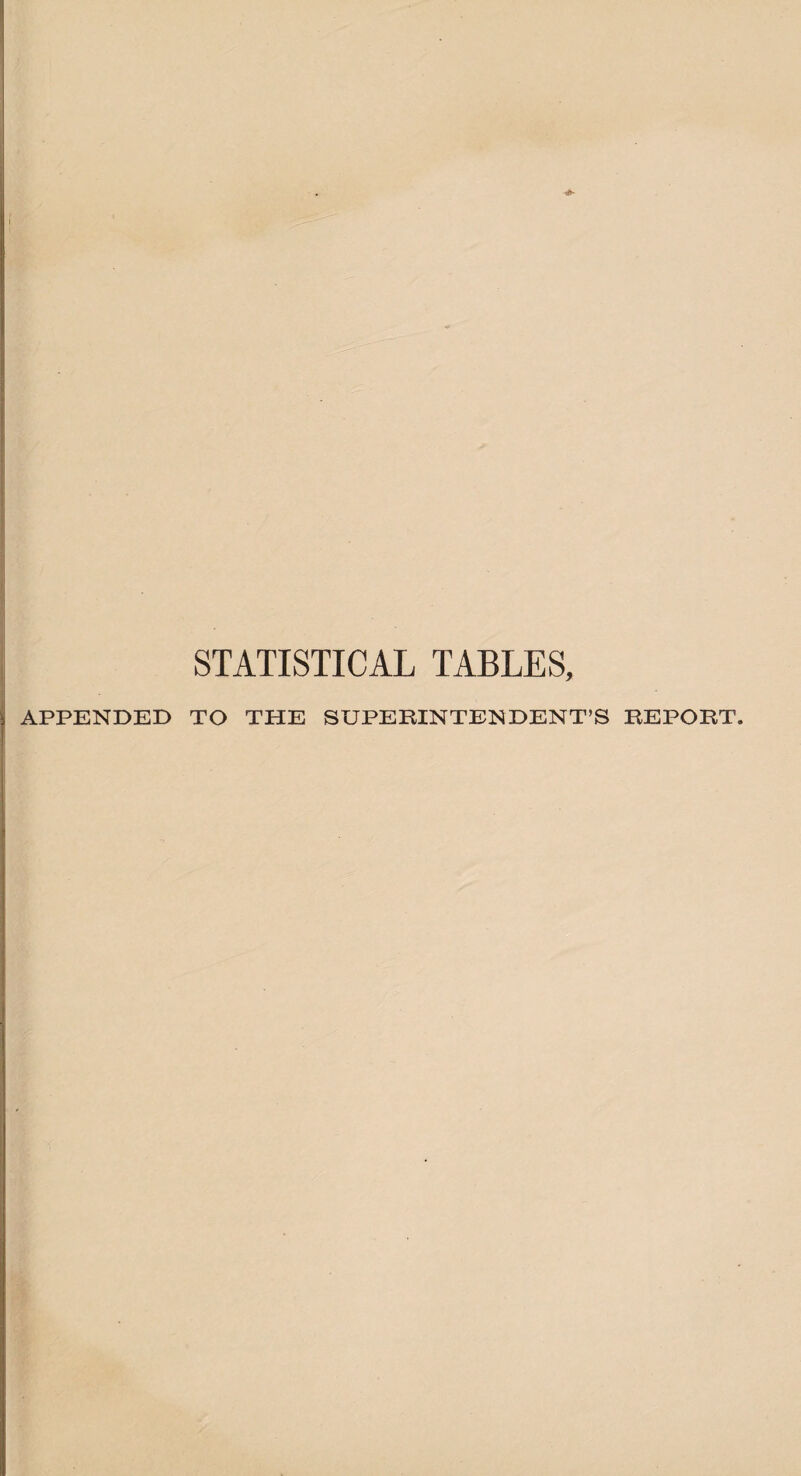 STATISTICAL TABLES,

APPENDED TO THE SUPERINTENDENT'S REPORT.